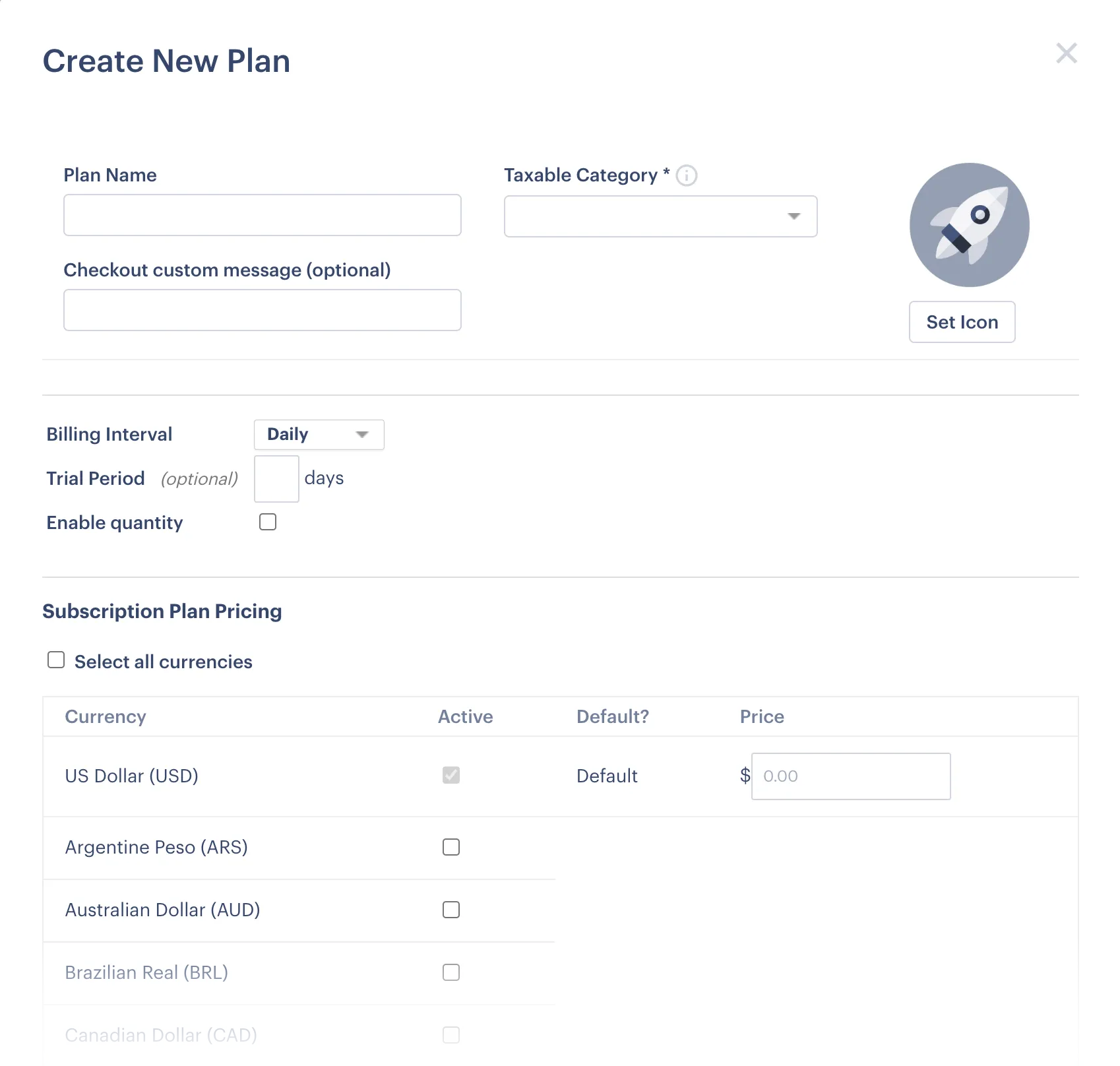 Create New Plan

Plan Name

Taxable Category *

Checkout custom message (optional)

Set Icon

Billing Interval Daily

Trial Period (optional) days

Enable quantity

Subscription Plan Pricing

Select all currencies

| Currency | Active | Default? | Price |
|---|---|---|---|
| US Dollar (USD) | | Default | $ 0.00 |
| Argentine Peso (ARS) | | | |
| Australian Dollar (AUD) | | | |
| Brazilian Real (BRL) | | | |
| Canadian Dollar (CAD) | | | |